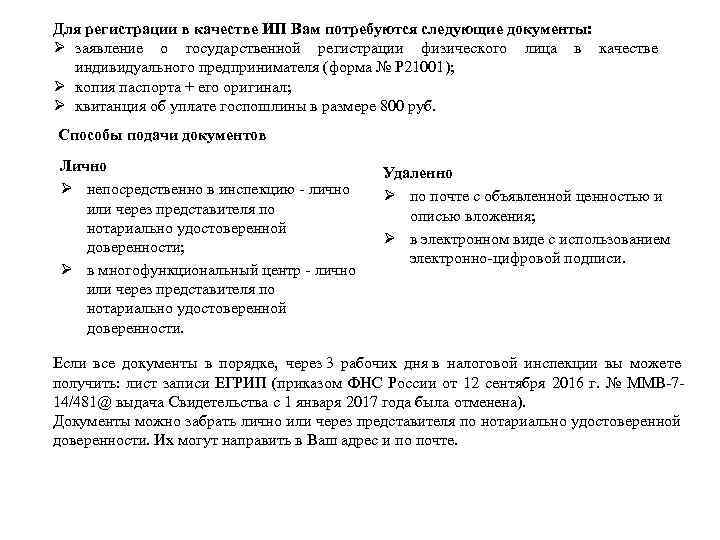 Для регистрации в качестве ИП Вам потребуются следующие документы:
➢ заявление о государственной регистрации физического лица в качестве индивидуального предпринимателя (форма № Р21001);
➢ копия паспорта + его оригинал;
➢ квитанция об уплате госпошлины в размере 800 руб.

Способы подачи документов

Лично
➢ непосредственно в инспекцию - лично или через представителя по нотариально удостоверенной доверенности;
➢ в многофункциональный центр - лично или через представителя по нотариально удостоверенной доверенности.

Удаленно
➢ по почте с объявленной ценностью и описью вложения;
➢ в электронном виде с использованием электронно-цифровой подписи.

Если все документы в порядке, через 3 рабочих дня в налоговой инспекции вы можете получить: лист записи ЕГРИП (приказом ФНС России от 12 сентября 2016 г. № ММВ-7-14/481@ выдача Свидетельства с 1 января 2017 года была отменена).
Документы можно забрать лично или через представителя по нотариально удостоверенной доверенности. Их могут направить в Ваш адрес и по почте.